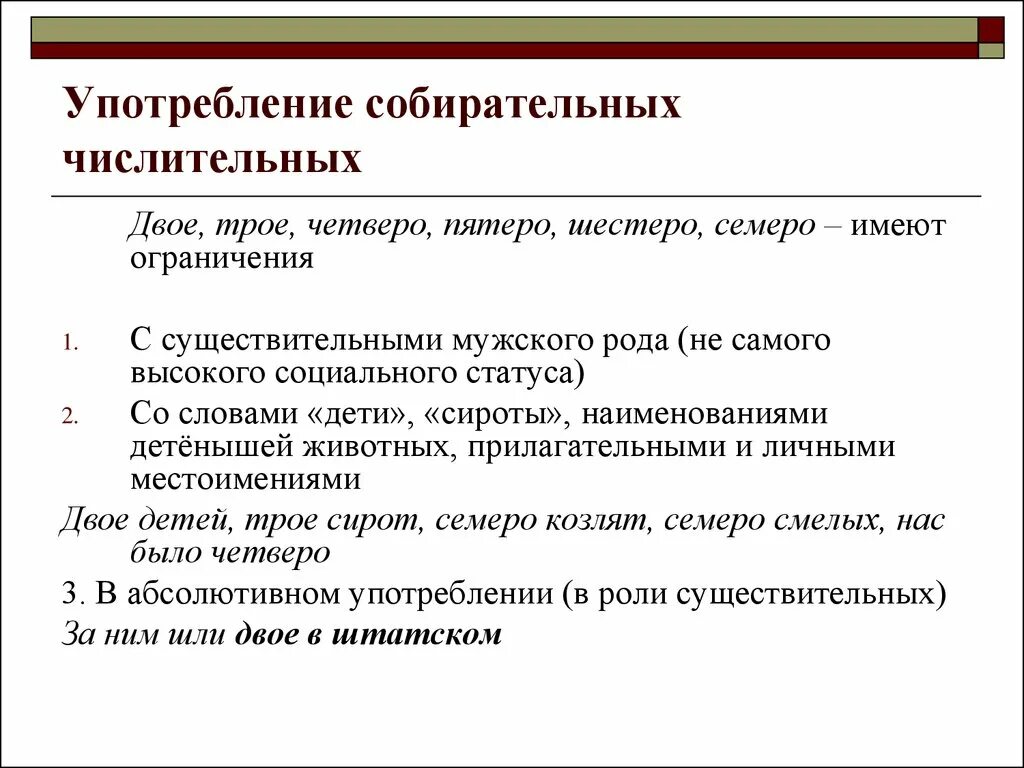 Употребление собирательных числительных

Двое, трое, четверо, пятеро, шестеро, семеро – имеют ограничения

1. С существительными мужского рода (не самого высокого социального статуса)
2. Со словами «дети», «сироты», наименованиями детёнышей животных, прилагательными и личными местоимениями

Двое детей, трое сирот, семеро козлят, семеро смелых, нас было четверо

3. В абсолютивном употреблении (в роли существительных)

За ним шли двое в штатском